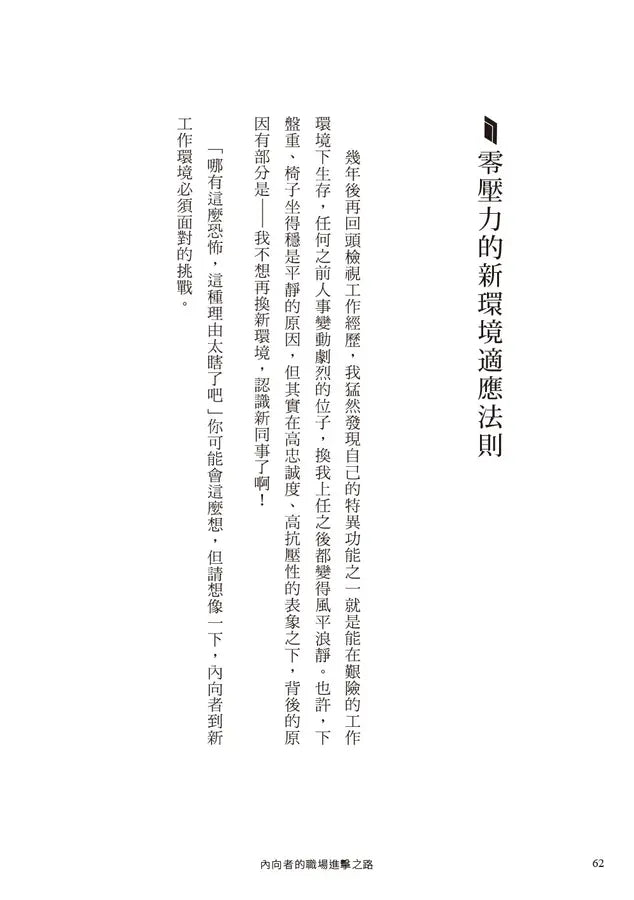 零壓力的新環境適應法則

幾年後再回頭檢視工作經歷，我猛然發現自己的特異功能之一就是能在艱險的工作環境下生存，任何之前人事變動劇烈的位子，換我上任之後都變得風平浪靜。也許，下盤重、椅子坐得穩是平靜的原因，但其實在高忠誠度、高抗壓性的表象之下，背後的原因有部分是——我不想再換新環境，認識新同事了啊！

「哪有這麼恐怖，這種理由太瞎了吧」你可能會這麼想，但請想像一下，內向者到新工作環境必須面對的挑戰。

內向者的職場進擊之路　62